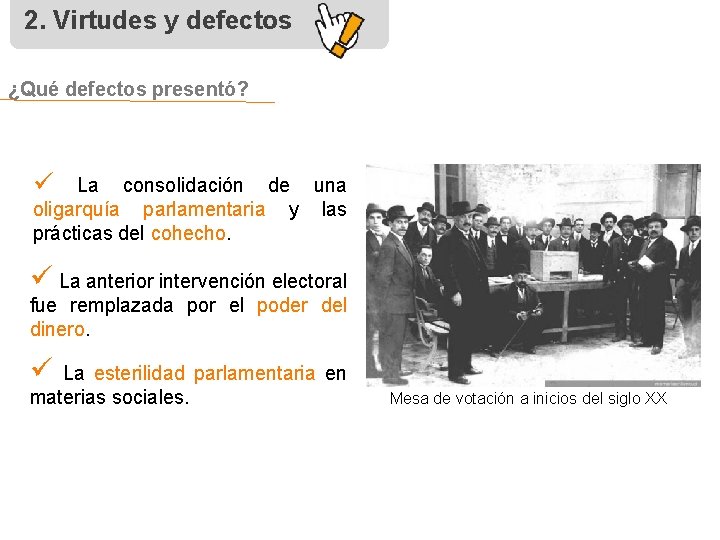 2. Virtudes y defectos

¿Qué defectos presentó?

✓ La consolidación de una oligarquía parlamentaria y las prácticas del cohecho.

✓ La anterior intervención electoral fue remplazada por el poder del dinero.

✓ La esterilidad parlamentaria en materias sociales.

Mesa de votación a inicios del siglo XX